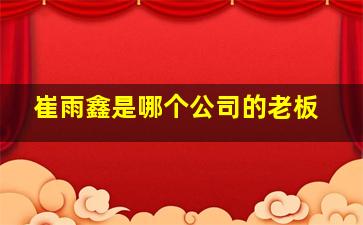 崔雨鑫是哪个公司的老板